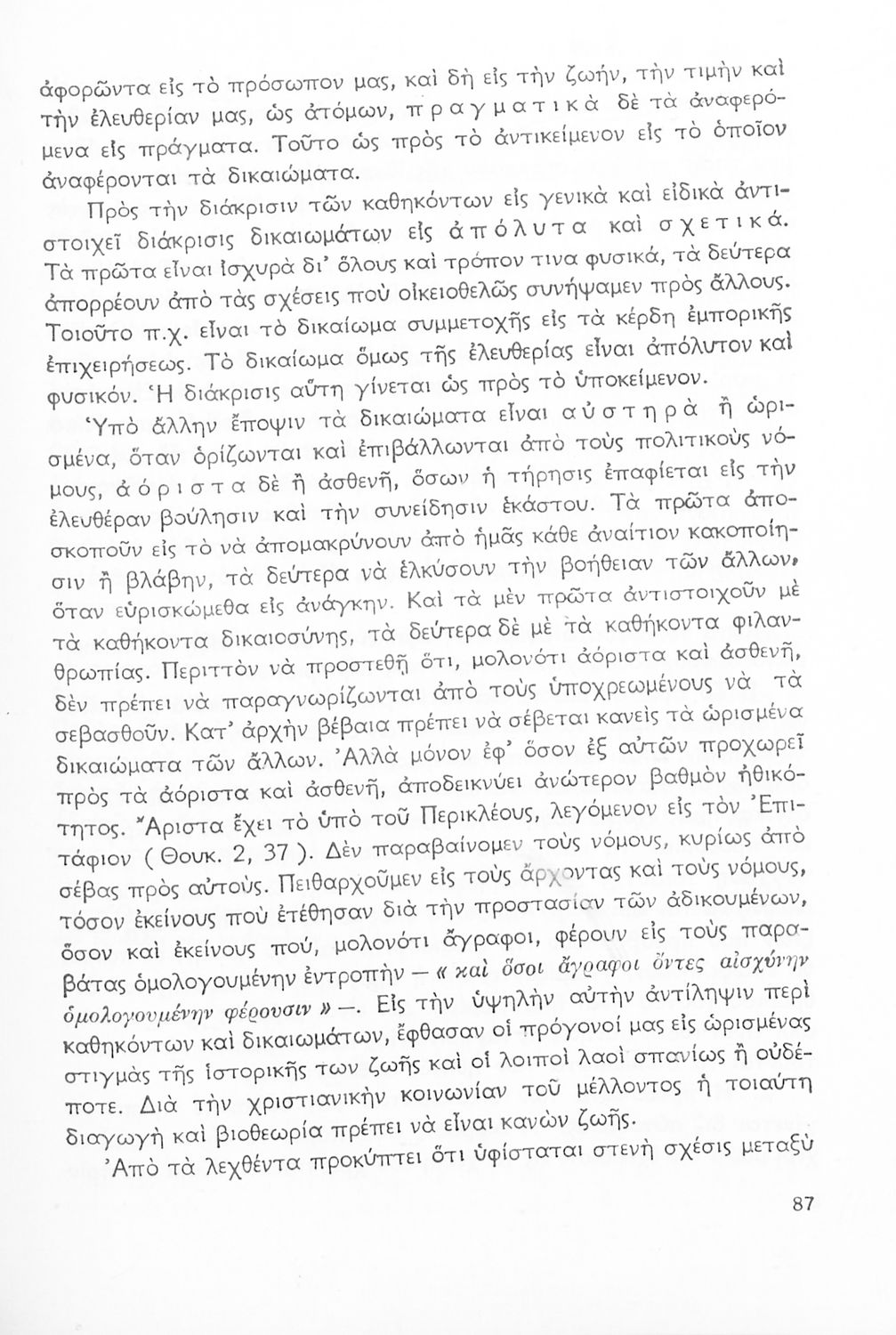 ἀφορῶντα εἰς τὸ πρόσωπον μας, καὶ δὴ εἰς τὴν ζωήν, τὴν τιμὴν καὶ τὴν ἐλευθερίαν μας, ὡς ἀτόμων, πραγματικὰ δὲ τὰ ἀναφερόμενα εἰς πράγματα. Τοῦτο ὡς πρὸς τὸ ἀντικείμενον εἰς τὸ ὁποῖον ἀναφέρονται τὰ δικαιώματα.

Πρὸς τὴν διάκρισιν τῶν καθηκόντων εἰς γενικὰ καὶ εἰδικὰ ἀντιστοιχεῖ διάκρισις δικαιωμάτων εἰς ἀπόλυτα καὶ σχετικά. Τὰ πρῶτα εἶναι ἰσχυρὰ δι' ὅλους καὶ τρόπον τινα φυσικά, τὰ δεύτερα ἀπορρέουν ἀπὸ τὰς σχέσεις ποὺ οἰκειοθελῶς συνήψαμεν πρὸς ἄλλους. Τοιοῦτο π.χ. εἶναι τὸ δικαίωμα συμμετοχῆς εἰς τὰ κέρδη ἐμπορικῆς ἐπιχειρήσεως. Τὸ δικαίωμα ὅμως τῆς ἐλευθερίας εἶναι ἀπόλυτον καὶ φυσικόν. Ἡ διάκρισις αὕτη γίνεται ὡς πρὸς τὸ ὑποκείμενον.

Ὑπὸ ἄλλην ἔποψιν τὰ δικαιώματα εἶναι αὐστηρὰ ἢ ὡρισμένα, ὅταν ὁρίζωνται καὶ ἐπιβάλλωνται ἀπὸ τοὺς πολιτικοὺς νόμους, ἀόριστα δὲ ἢ ἀσθενῆ, ὅσων ἡ τήρησις ἐπαφίεται εἰς τὴν ἐλευθέραν βούλησιν καὶ τὴν συνείδησιν ἑκάστου. Τὰ πρῶτα ἀποσκοποῦν εἰς τὸ νὰ ἀπομακρύνουν ἀπὸ ἡμᾶς κάθε ἀναίτιον κακοποίησιν ἢ βλάβην, τὰ δεύτερα νὰ ἑλκύσουν τὴν βοήθειαν τῶν ἄλλων, ὅταν εὑρισκώμεθα εἰς ἀνάγκην. Καὶ τὰ μὲν πρῶτα ἀντιστοιχοῦν μὲ τὰ καθήκοντα δικαιοσύνης, τὰ δεύτερα δὲ μὲ τὰ καθήκοντα φιλανθρωπίας. Περιττὸν νὰ προστεθῇ ὅτι, μολονότι ἀόριστα καὶ ἀσθενῆ, δὲν πρέπει νὰ παραγνωρίζωνται ἀπὸ τοὺς ὑποχρεωμένους νὰ τὰ σεβασθοῦν. Κατ' ἀρχὴν βέβαια πρέπει νὰ σέβεται κανεὶς τὰ ὡρισμένα δικαιώματα τῶν ἄλλων. Ἀλλὰ μόνον ἐφ' ὅσον ἐξ αὐτῶν προχωρεῖ πρὸς τὰ ἀόριστα καὶ ἀσθενῆ, ἀποδεικνύει ἀνώτερον βαθμὸν ἠθικότητος. Ἄριστα ἔχει τὸ ὑπὸ τοῦ Περικλέους, λεγόμενον εἰς τὸν Ἐπιτάφιον ( Θουκ. 2, 37 ). Δὲν παραβαίνομεν τοὺς νόμους, κυρίως ἀπὸ σέβας πρὸς αὐτούς. Πειθαρχοῦμεν εἰς τοὺς ἄρχοντας καὶ τοὺς νόμους, τόσον ἐκείνους ποὺ ἐτέθησαν διὰ τὴν προστασίαν τῶν ἀδικουμένων, ὅσον καὶ ἐκείνους πού, μολονότι ἄγραφοι, φέρουν εἰς τοὺς παραβάτας ὁμολογουμένην ἐντροπὴν — « καὶ ὅσοι ἄγραφοι ὄντες αἰσχύνην ὁμολογουμένην φέρουσιν » —. Εἰς τὴν ὑψηλὴν αὐτὴν ἀντίληψιν περὶ καθηκόντων καὶ δικαιωμάτων, ἔφθασαν οἱ πρόγονοί μας εἰς ὡρισμένας στιγμὰς τῆς ἱστορικῆς των ζωῆς καὶ οἱ λοιποὶ λαοὶ σπανίως ἢ οὐδέποτε. Διὰ τὴν χριστιανικὴν κοινωνίαν τοῦ μέλλοντος ἡ τοιαύτη διαγωγὴ καὶ βιοθεωρία πρέπει νὰ εἶναι κανὼν ζωῆς.

Ἀπὸ τὰ λεχθέντα προκύπτει ὅτι ὑφίσταται στενὴ σχέσις μεταξὺ

87